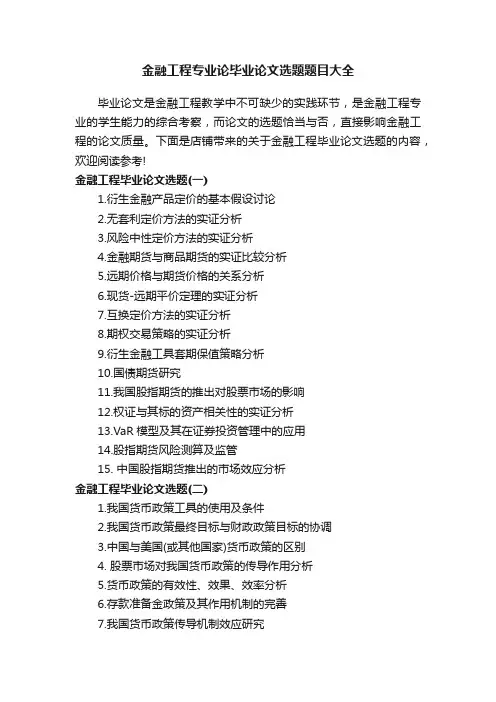 金融工程专业论毕业论文选题题目大全

毕业论文是金融工程教学中不可缺少的实践环节，是金融工程专业的学生能力的综合考察，而论文的选题恰当与否，直接影响金融工程的论文质量。下面是店铺带来的关于金融工程毕业论文选题的内容，欢迎阅读参考!

金融工程毕业论文选题(一)

1.衍生金融产品定价的基本假设讨论
2.无套利定价方法的实证分析
3.风险中性定价方法的实证分析
4.金融期货与商品期货的实证比较分析
5.远期价格与期货价格的关系分析
6.现货-远期平价定理的实证分析
7.互换定价方法的实证分析
8.期权交易策略的实证分析
9.衍生金融工具套期保值策略分析
10.国债期货研究
11.我国股指期货的推出对股票市场的影响
12.权证与其标的资产相关性的实证分析
13.VaR 模型及其在证券投资管理中的应用
14.股指期货风险测算及监管
15. 中国股指期货推出的市场效应分析

金融工程毕业论文选题(二)

1.我国货币政策工具的使用及条件
2.我国货币政策最终目标与财政政策目标的协调
3.中国与美国(或其他国家)货币政策的区别
4. 股票市场对我国货币政策的传导作用分析
5.货币政策的有效性、效果、效率分析
6.存款准备金政策及其作用机制的完善
7.我国货币政策传导机制效应研究